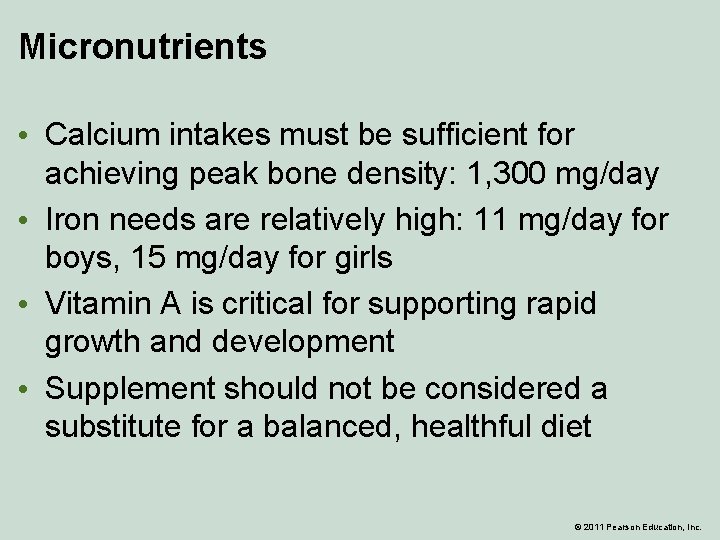 Micronutrients

• Calcium intakes must be sufficient for achieving peak bone density: 1,300 mg/day
• Iron needs are relatively high: 11 mg/day for boys, 15 mg/day for girls
• Vitamin A is critical for supporting rapid growth and development
• Supplement should not be considered a substitute for a balanced, healthful diet

© 2011 Pearson Education, Inc.